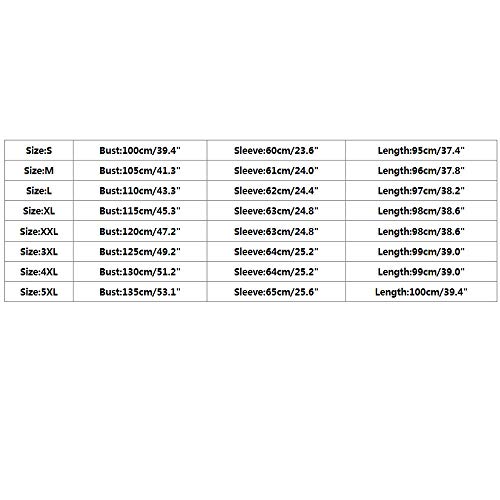 | Size:S | Bust:100cm/39.4" | Sleeve:60cm/23.6" | Length:95cm/37.4" |
|---|---|---|---|
| Size:M | Bust:105cm/41.3" | Sleeve:61cm/24.0" | Length:96cm/37.8" |
| Size:L | Bust:110cm/43.3" | Sleeve:62cm/24.4" | Length:97cm/38.2" |
| Size:XL | Bust:115cm/45.3" | Sleeve:63cm/24.8" | Length:98cm/38.6" |
| Size:XXL | Bust:120cm/47.2" | Sleeve:63cm/24.8" | Length:98cm/38.6" |
| Size:3XL | Bust:125cm/49.2" | Sleeve:64cm/25.2" | Length:99cm/39.0" |
| Size:4XL | Bust:130cm/51.2" | Sleeve:64cm/25.2" | Length:99cm/39.0" |
| Size:5XL | Bust:135cm/53.1" | Sleeve:65cm/25.6" | Length:100cm/39.4" |